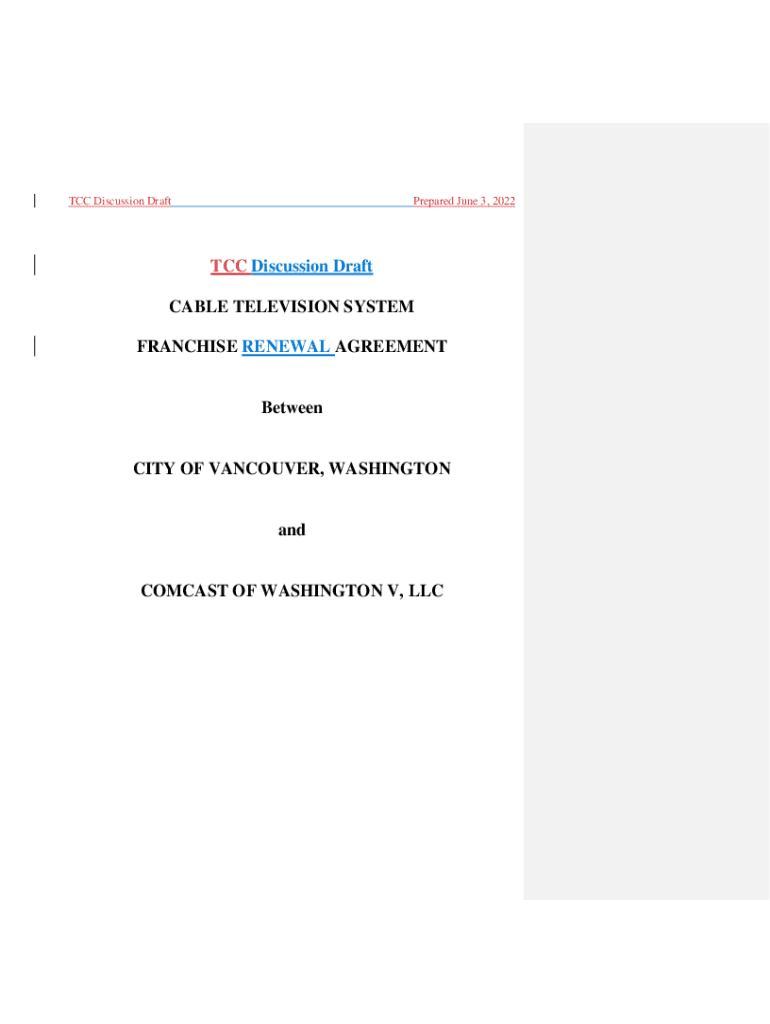 TCC Discussion Draft Prepared June 3, 2022

TCC Discussion Draft

CABLE TELEVISION SYSTEM

FRANCHISE RENEWAL AGREEMENT

Between

CITY OF VANCOUVER, WASHINGTON

and

COMCAST OF WASHINGTON V, LLC